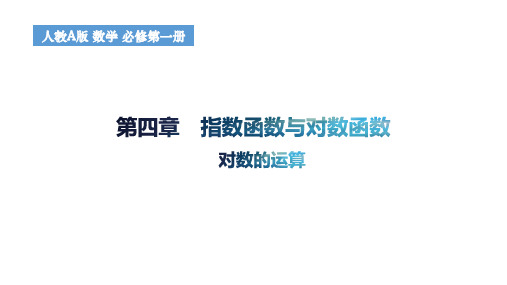 人教A版 数学 必修第一册

第四章　指数函数与对数函数

对数的运算